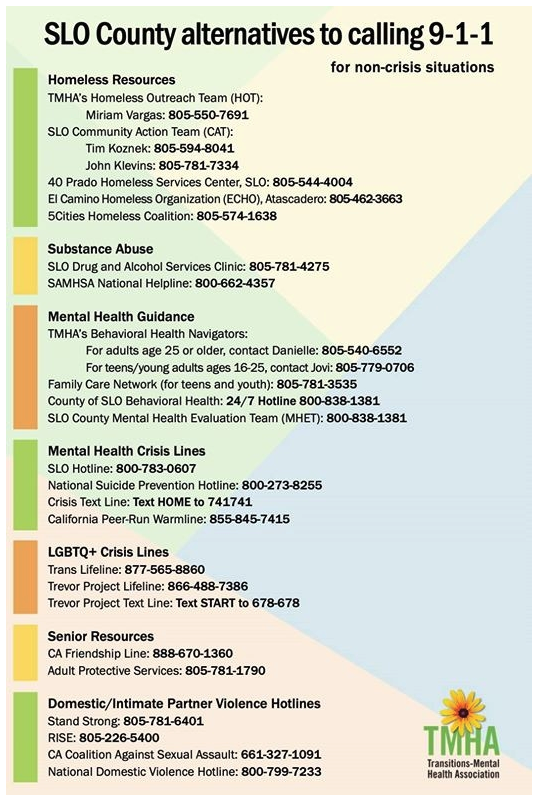 SLO County alternatives to calling 9-1-1

for non-crisis situations

Homeless Resources
TMHA's Homeless Outreach Team (HOT):
Miriam Vargas: 805-550-7691
SLO Community Action Team (CAT):
Tim Koznek: 805-594-8041
John Klevins: 805-781-7334
40 Prado Homeless Services Center, SLO: 805-544-4004
El Camino Homeless Organization (ECHO), Atascadero: 805-462-3663
5Cities Homeless Coalition: 805-574-1638

Substance Abuse
SLO Drug and Alcohol Services Clinic: 805-781-4275
SAMHSA National Helpline: 800-662-4357

Mental Health Guidance
TMHA's Behavioral Health Navigators:
For adults age 25 or older, contact Danielle: 805-540-6552
For teens/young adults ages 16-25, contact Jovi: 805-779-0706
Family Care Network (for teens and youth): 805-781-3535
County of SLO Behavioral Health: 24/7 Hotline 800-838-1381
SLO County Mental Health Evaluation Team (MHET): 800-838-1381

Mental Health Crisis Lines
SLO Hotline: 800-783-0607
National Suicide Prevention Hotline: 800-273-8255
Crisis Text Line: Text HOME to 741741
California Peer-Run Warmline: 855-845-7415

LGBTQ+ Crisis Lines
Trans Lifeline: 877-565-8860
Trevor Project Lifeline: 866-488-7386
Trevor Project Text Line: Text START to 678-678

Senior Resources
CA Friendship Line: 888-670-1360
Adult Protective Services: 805-781-1790

Domestic/Intimate Partner Violence Hotlines
Stand Strong: 805-781-6401
RISE: 805-226-5400
CA Coalition Against Sexual Assault: 661-327-1091
National Domestic Violence Hotline: 800-799-7233

TMHA
Transitions-Mental Health Association